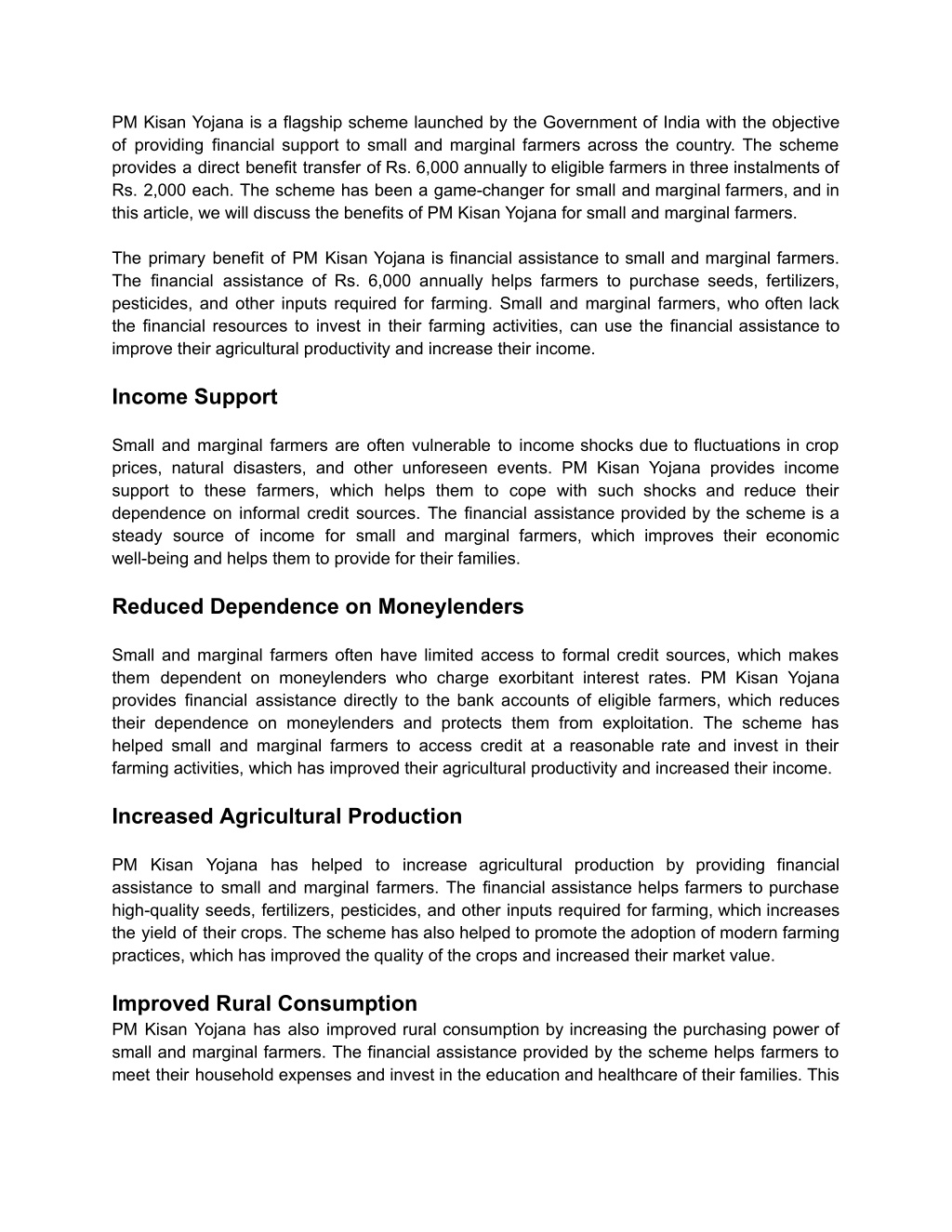 PM Kisan Yojana is a flagship scheme launched by the Government of India with the objective of providing financial support to small and marginal farmers across the country. The scheme provides a direct benefit transfer of Rs. 6,000 annually to eligible farmers in three instalments of Rs. 2,000 each. The scheme has been a game-changer for small and marginal farmers, and in this article, we will discuss the benefits of PM Kisan Yojana for small and marginal farmers.

The primary benefit of PM Kisan Yojana is financial assistance to small and marginal farmers. The financial assistance of Rs. 6,000 annually helps farmers to purchase seeds, fertilizers, pesticides, and other inputs required for farming. Small and marginal farmers, who often lack the financial resources to invest in their farming activities, can use the financial assistance to improve their agricultural productivity and increase their income.

Income Support

Small and marginal farmers are often vulnerable to income shocks due to fluctuations in crop prices, natural disasters, and other unforeseen events. PM Kisan Yojana provides income support to these farmers, which helps them to cope with such shocks and reduce their dependence on informal credit sources. The financial assistance provided by the scheme is a steady source of income for small and marginal farmers, which improves their economic well-being and helps them to provide for their families.

Reduced Dependence on Moneylenders

Small and marginal farmers often have limited access to formal credit sources, which makes them dependent on moneylenders who charge exorbitant interest rates. PM Kisan Yojana provides financial assistance directly to the bank accounts of eligible farmers, which reduces their dependence on moneylenders and protects them from exploitation. The scheme has helped small and marginal farmers to access credit at a reasonable rate and invest in their farming activities, which has improved their agricultural productivity and increased their income.

Increased Agricultural Production

PM Kisan Yojana has helped to increase agricultural production by providing financial assistance to small and marginal farmers. The financial assistance helps farmers to purchase high-quality seeds, fertilizers, pesticides, and other inputs required for farming, which increases the yield of their crops. The scheme has also helped to promote the adoption of modern farming practices, which has improved the quality of the crops and increased their market value.

Improved Rural Consumption

PM Kisan Yojana has also improved rural consumption by increasing the purchasing power of small and marginal farmers. The financial assistance provided by the scheme helps farmers to meet their household expenses and invest in the education and healthcare of their families. This